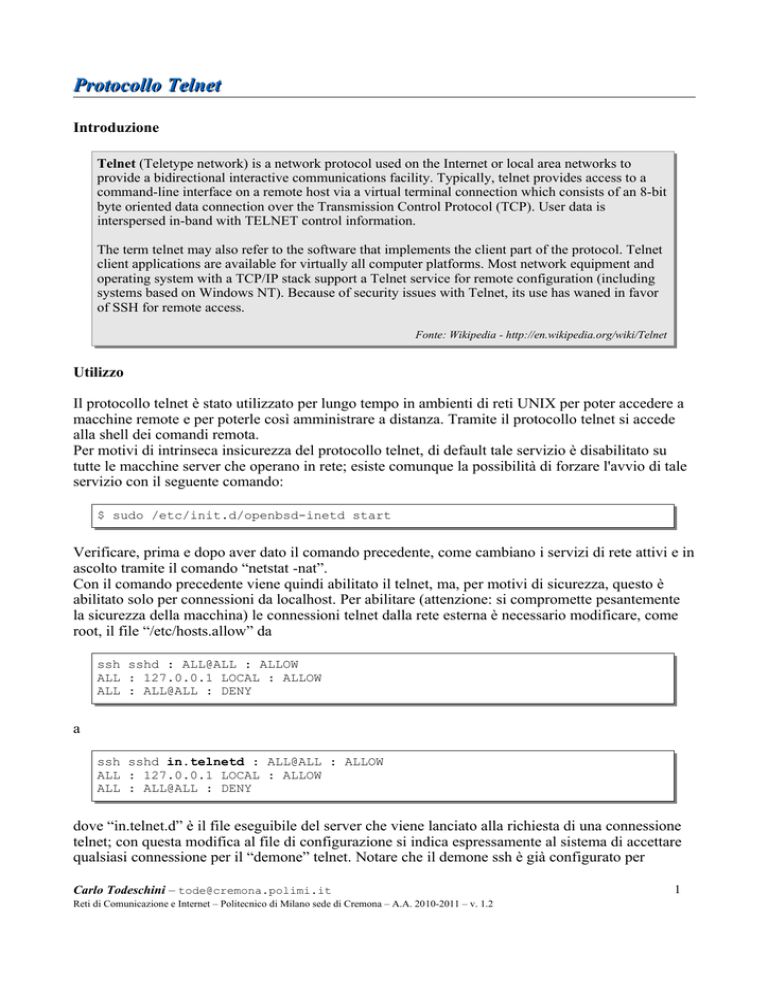 Protocollo Telnet

Introduzione

Telnet (Teletype network) is a network protocol used on the Internet or local area networks to provide a bidirectional interactive communications facility. Typically, telnet provides access to a command-line interface on a remote host via a virtual terminal connection which consists of an 8-bit byte oriented data connection over the Transmission Control Protocol (TCP). User data is interspersed in-band with TELNET control information.

The term telnet may also refer to the software that implements the client part of the protocol. Telnet client applications are available for virtually all computer platforms. Most network equipment and operating system with a TCP/IP stack support a Telnet service for remote configuration (including systems based on Windows NT). Because of security issues with Telnet, its use has waned in favor of SSH for remote access.

Fonte: Wikipedia - http://en.wikipedia.org/wiki/Telnet

Utilizzo

Il protocollo telnet è stato utilizzato per lungo tempo in ambienti di reti UNIX per poter accedere a macchine remote e per poterle così amministrare a distanza. Tramite il protocollo telnet si accede alla shell dei comandi remota.
Per motivi di intrinseca insicurezza del protocollo telnet, di default tale servizio è disabilitato su tutte le macchine server che operano in rete; esiste comunque la possibilità di forzare l'avvio di tale servizio con il seguente comando:

$ sudo /etc/init.d/openbsd-inetd start

Verificare, prima e dopo aver dato il comando precedente, come cambiano i servizi di rete attivi e in ascolto tramite il comando "netstat -nat".
Con il comando precedente viene quindi abilitato il telnet, ma, per motivi di sicurezza, questo è abilitato solo per connessioni da localhost. Per abilitare (attenzione: si compromette pesantemente la sicurezza della macchina) le connessioni telnet dalla rete esterna è necessario modificare, come root, il file "/etc/hosts.allow" da

ssh sshd : ALL@ALL : ALLOW
ALL : 127.0.0.1 LOCAL : ALLOW
ALL : ALL@ALL : DENY

a

ssh sshd in.telnetd : ALL@ALL : ALLOW
ALL : 127.0.0.1 LOCAL : ALLOW
ALL : ALL@ALL : DENY

dove "in.telnet.d" è il file eseguibile del server che viene lanciato alla richiesta di una connessione telnet; con questa modifica al file di configurazione si indica espressamente al sistema di accettare qualsiasi connessione per il "demone" telnet. Notare che il demone ssh è già configurato per

Carlo Todeschini – tode@cremona.polimi.it
Reti di Comunicazione e Internet – Politecnico di Milano sede di Cremona – A.A. 2010-2011 – v. 1.2

1